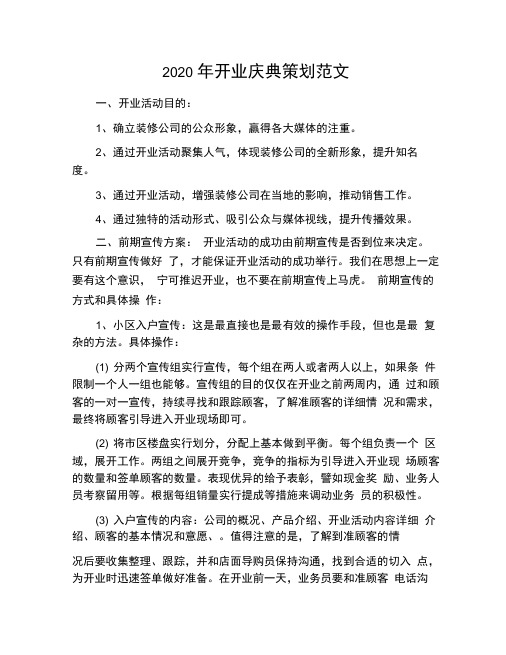 2020 年开业庆典策划范文

一、开业活动目的：

1、确立装修公司的公众形象，赢得各大媒体的注重。

2、通过开业活动聚集人气，体现装修公司的全新形象，提升知名度。

3、通过开业活动，增强装修公司在当地的影响，推动销售工作。

4、通过独特的活动形式、吸引公众与媒体视线，提升传播效果。

二、前期宣传方案： 开业活动的成功由前期宣传是否到位来决定。只有前期宣传做好 了，才能保证开业活动的成功举行。我们在思想上一定要有这个意识， 宁可推迟开业，也不要在前期宣传上马虎。 前期宣传的方式和具体操 作：

1、小区入户宣传：这是最直接也是最有效的操作手段，但也是最 复杂的方法。具体操作：

(1) 分两个宣传组实行宣传，每个组在两人或者两人以上，如果条 件限制一个人一组也能够。宣传组的目的仅仅在开业之前两周内，通 过和顾客的一对一宣传，持续寻找和跟踪顾客，了解准顾客的详细情 况和需求，最终将顾客引导进入开业现场即可。

(2) 将市区楼盘实行划分，分配上基本做到平衡。每个组负责一个 区域，展开工作。两组之间展开竞争，竞争的指标为引导进入开业现 场顾客的数量和签单顾客的数量。表现优异的给予表彰，譬如现金奖 励、业务人员考察留用等。根据每组销量实行提成等措施来调动业务 员的积极性。

(3) 入户宣传的内容：公司的概况、产品介绍、开业活动内容详细 介绍、顾客的基本情况和意愿、。值得注意的是，了解到准顾客的情

况后要收集整理、跟踪，并和店面导购员保持沟通，找到合适的切入 点，为开业时迅速签单做好准备。在开业前一天，业务员要和准顾客 电话沟